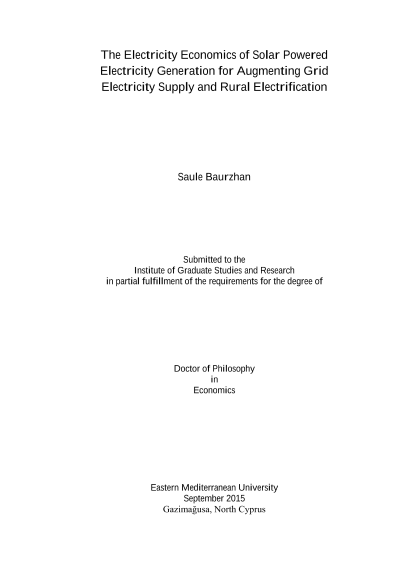 The Electricity Economics of Solar Powered Electricity Generation for Augmenting Grid Electricity Supply and Rural Electrification

Saule Baurzhan

Submitted to the
Institute of Graduate Studies and Research
in partial fulfillment of the requirements for the degree of

Doctor of Philosophy
in
Economics

Eastern Mediterranean University
September 2015
Gazimağusa, North Cyprus